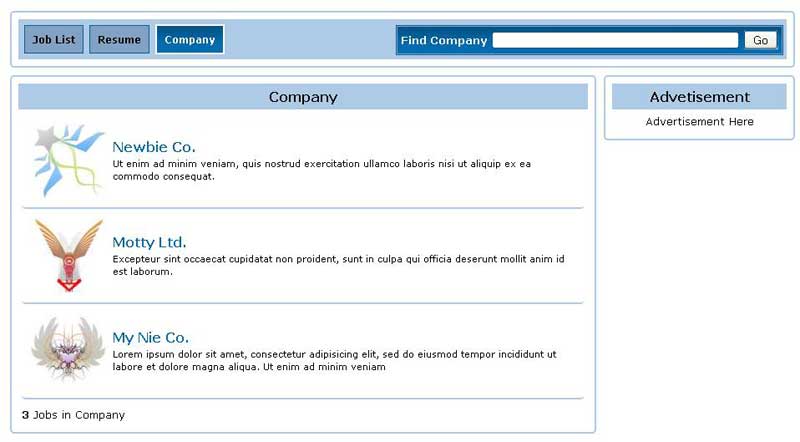 Job List Resume Company

Find Company Go

Company

Newbie Co.

Ut enim ad minim veniam, quis nostrud exercitation ullamco laboris nisi ut aliquip ex ea commodo consequat.

Motty Ltd.

Excepteur sint occaecat cupidatat non proident, sunt in culpa qui officia deserunt mollit anim id est laborum.

My Nie Co.

Lorem ipsum dolor sit amet, consectetur adipisicing elit, sed do eiusmod tempor incididunt ut labore et dolore magna aliqua. Ut enim ad minim veniam

3 Jobs in Company

Advetisement

Advertisement Here